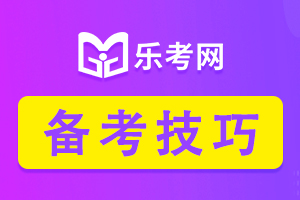 乐考网

备考技巧